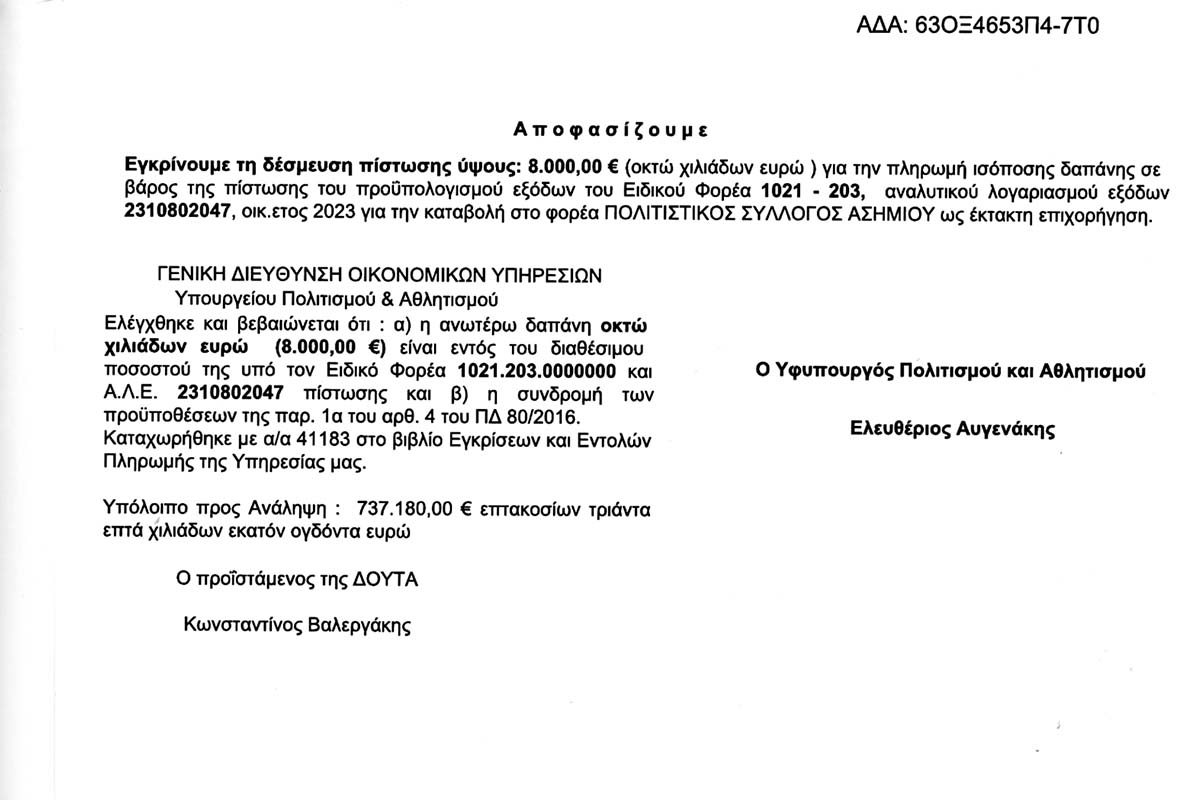 ΑΔΑ: 63ΟΞ4653Π4-7Τ0

Αποφασίζουμε

Εγκρίνουμε τη δέσμευση πίστωσης ύψους: 8.000,00 € (οκτώ χιλιάδων ευρώ ) για την πληρωμή ισόποσης δαπάνης σε βάρος της πίστωσης του προϋπολογισμού εξόδων του Ειδικού Φορέα 1021 - 203, αναλυτικού λογαριασμού εξόδων 2310802047, οικ.ετος 2023 για την καταβολή στο φορέα ΠΟΛΙΤΙΣΤΙΚΟΣ ΣΥΛΛΟΓΟΣ ΑΣΗΜΙΟΥ ως έκτακτη επιχορήγηση.

ΓΕΝΙΚΗ ΔΙΕΥΘΥΝΣΗ ΟΙΚΟΝΟΜΙΚΩΝ ΥΠΗΡΕΣΙΩΝ
Υπουργείου Πολιτισμού & Αθλητισμού
Ελέγχθηκε και βεβαιώνεται ότι : α) η ανωτέρω δαπάνη οκτώ χιλιάδων ευρώ (8.000,00 €) είναι εντός του διαθέσιμου ποσοστού της υπό τον Ειδικό Φορέα 1021.203.0000000 και Α.Λ.Ε. 2310802047 πίστωσης και β) η συνδρομή των προϋποθέσεων της παρ. 1α του αρθ. 4 του ΠΔ 80/2016.
Καταχωρήθηκε με α/α 41183 στο βιβλίο Εγκρίσεων και Εντολών Πληρωμής της Υπηρεσίας μας.

Υπόλοιπο προς Ανάληψη : 737.180,00 € επτακοσίων τριάντα επτά χιλιάδων εκατόν ογδόντα ευρώ

Ο προϊστάμενος της ΔΟΥΤΑ

Κωνσταντίνος Βαλεργάκης

Ο Υφυπουργός Πολιτισμού και Αθλητισμού

Ελευθέριος Αυγενάκης